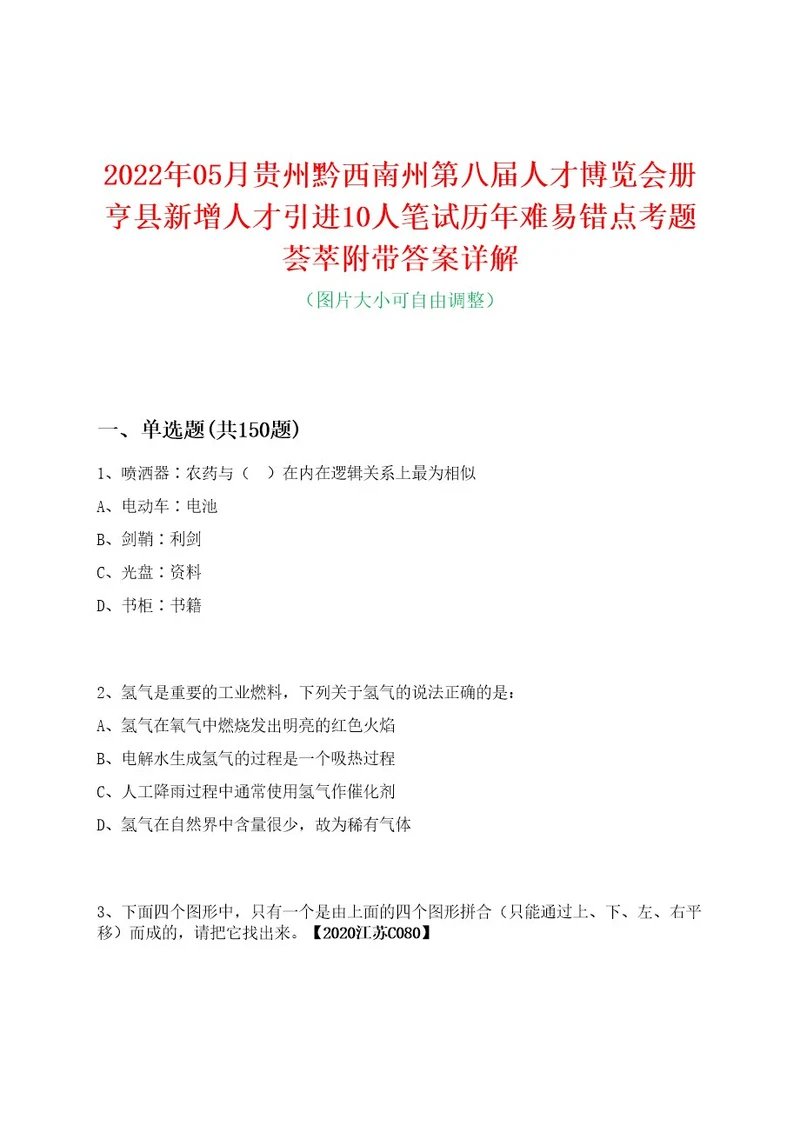 2022年05月贵州黔西南州第八届人才博览会册亨县新增人才引进10人笔试历年难易错点考题荟萃附带答案详解

（图片大小可自由调整）

一、单选题(共150题)

1、喷洒器：农药与（　）在内在逻辑关系上最为相似

A、电动车：电池

B、剑鞘：利剑

C、光盘：资料

D、书柜：书籍

2、氢气是重要的工业燃料，下列关于氢气的说法正确的是：

A、氢气在氧气中燃烧发出明亮的红色火焰

B、电解水生成氢气的过程是一个吸热过程

C、人工降雨过程中通常使用氢气作催化剂

D、氢气在自然界中含量很少，故为稀有气体

3、下面四个图形中，只有一个是由上面的四个图形拼合（只能通过上、下、左、右平移）而成的，请把它找出来。【2020江苏C080】